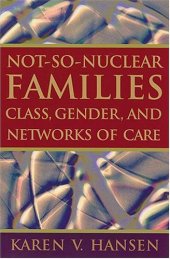 NOT-SO-NUCLEAR
FAMILIES
CLASS, GENDER, AND
NETWORKS OF CARE

KAREN V. HANSEN